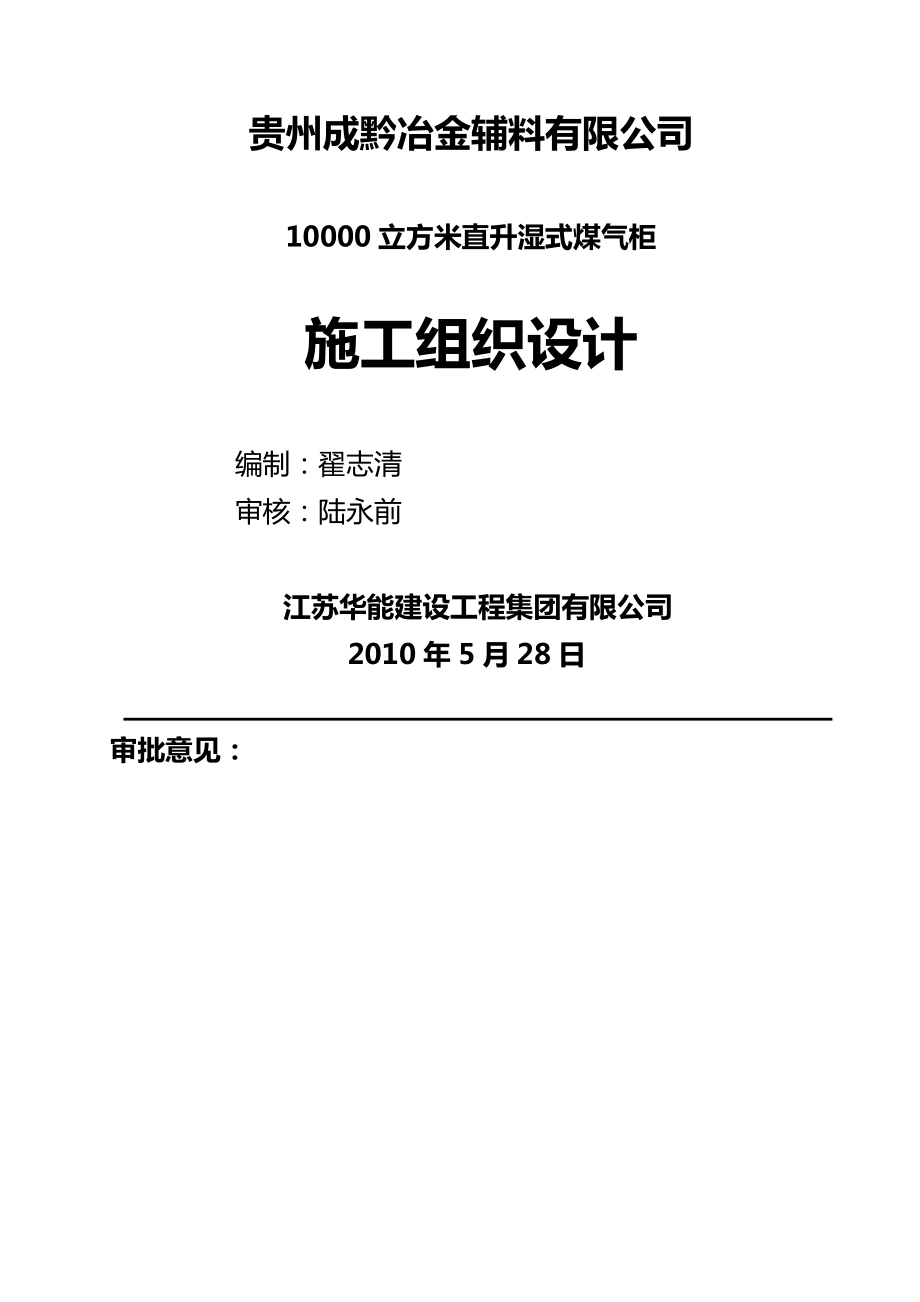 贵州成黔冶金辅料有限公司

10000 立方米直升湿式煤气柜

施工组织设计

编制：翟志清
审核：陆永前

江苏华能建设工程集团有限公司
2010 年 5 月 28 日

审批意见：